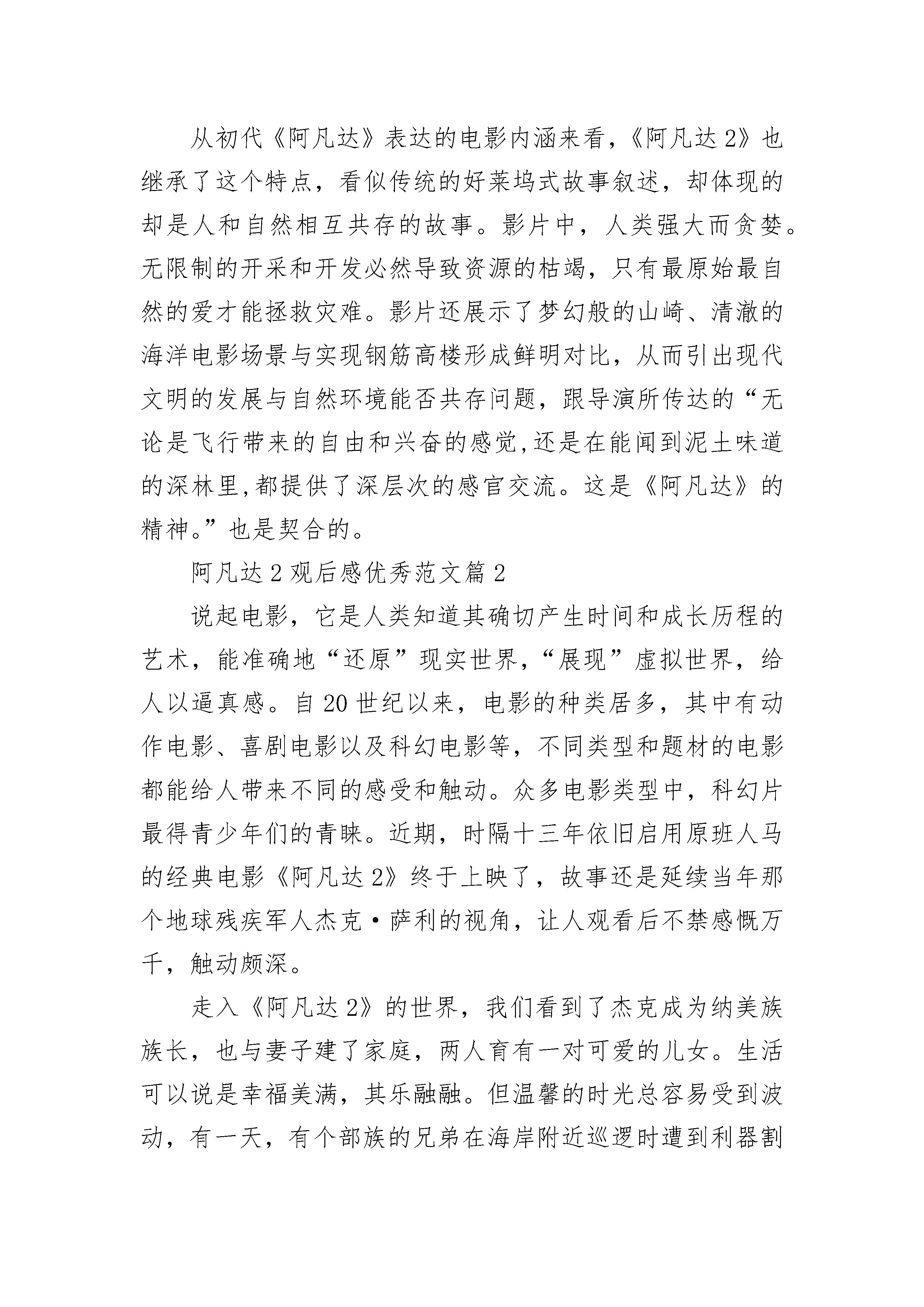 从初代《阿凡达》表达的电影内涵来看,《阿凡达2》也继承了这个特点,看似传统的好莱坞式故事叙述,却体现的却是人和自然相互共存的故事。影片中,人类强大而贪婪。无限制的开采和开发必然导致资源的枯竭,只有最原始最自然的爱才能拯救灾难。影片还展示了梦幻般的山崎、清澈的海洋电影场景与实现钢筋高楼形成鲜明对比,从而引出现代文明的发展与自然环境能否共存问题,跟导演所传达的“无论是飞行带来的自由和兴奋的感觉,还是在能闻到泥土味道的深林里,都提供了深层次的感官交流。这是《阿凡达》的精神。”也是契合的。

阿凡达2观后感优秀范文篇2

说起电影,它是人类知道其确切产生时间和成长历程的艺术,能准确地“还原”现实世界,“展现”虚拟世界,给人以逼真感。自20世纪以来,电影的种类居多,其中有动作电影、喜剧电影以及科幻电影等,不同类型和题材的电影都能给人带来不同的感受和触动。众多电影类型中,科幻片最得青少年们的青睐。近期,时隔十三年依旧启用原班人马的经典电影《阿凡达2》终于上映了,故事还是延续当年那个地球残疾军人杰克·萨利的视角,让人观看后不禁感慨万千,触动颇深。

走入《阿凡达2》的世界,我们看到了杰克成为纳美族族长,也与妻子建了家庭,两人育有一对可爱的儿女。生活可以说是幸福美满,其乐融融。但温馨的时光总容易受到波动,有一天,有个部族的兄弟在海岸附近巡逻时遭到利器割